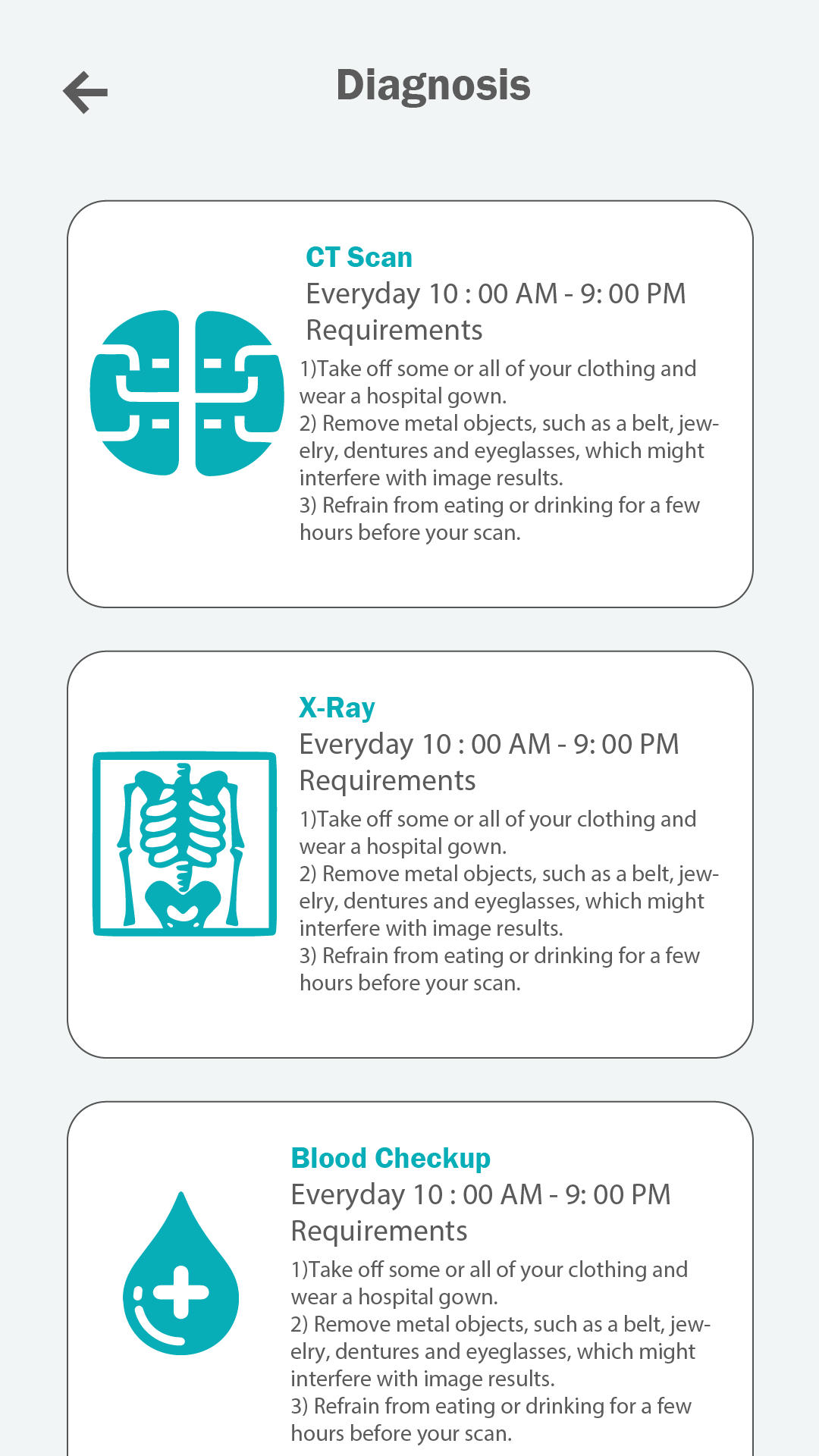 Diagnosis

CT Scan
Everyday 10 : 00 AM - 9: 00 PM
Requirements
1)Take off some or all of your clothing and wear a hospital gown.
2) Remove metal objects, such as a belt, jewelry, dentures and eyeglasses, which might interfere with image results.
3) Refrain from eating or drinking for a few hours before your scan.

X-Ray
Everyday 10 : 00 AM - 9: 00 PM
Requirements
1)Take off some or all of your clothing and wear a hospital gown.
2) Remove metal objects, such as a belt, jewelry, dentures and eyeglasses, which might interfere with image results.
3) Refrain from eating or drinking for a few hours before your scan.

Blood Checkup
Everyday 10 : 00 AM - 9: 00 PM
Requirements
1)Take off some or all of your clothing and wear a hospital gown.
2) Remove metal objects, such as a belt, jewelry, dentures and eyeglasses, which might interfere with image results.
3) Refrain from eating or drinking for a few hours before your scan.